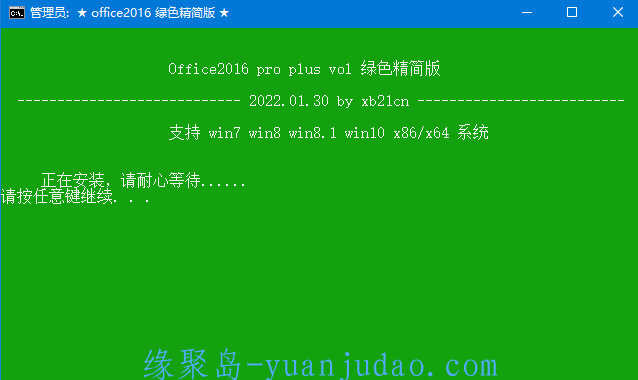 管理员: ★ office2016 绿色精简版 ★

Office2016 pro plus vol 绿色精简版

---------------------------- 2022.01.30 by xb21cn --------------------------

支持 win7 win8 win8.1 win10 x86/x64 系统

正在安装，请耐心等待......
请按任意键继续. . .

缘聚岛-yuanjudao.com